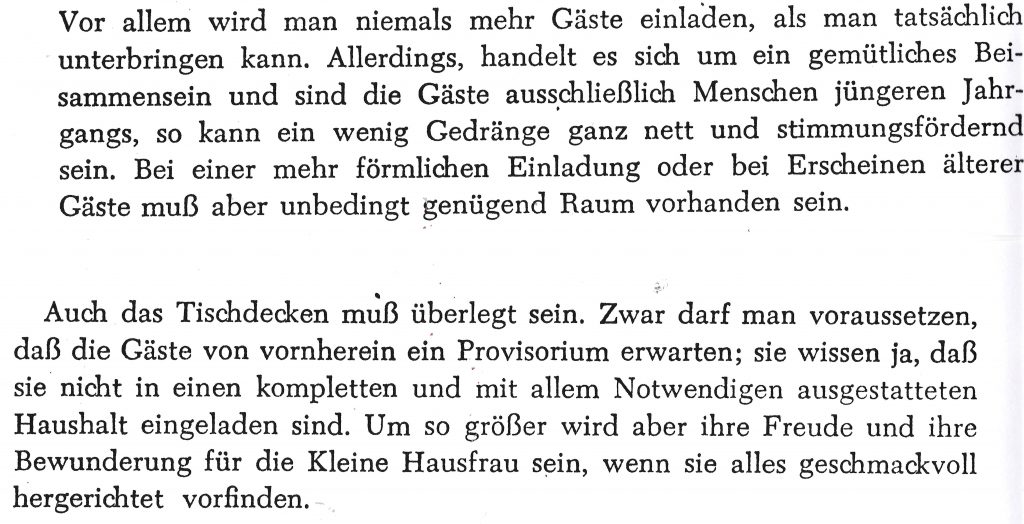 Vor allem wird man niemals mehr Gäste einladen, als man tatsächlich unterbringen kann. Allerdings, handelt es sich um ein gemütliches Beisammensein und sind die Gäste ausschließlich Menschen jüngeren Jahrgangs, so kann ein wenig Gedränge ganz nett und stimmungsfördernd sein. Bei einer mehr förmlichen Einladung oder bei Erscheinen älterer Gäste muß aber unbedingt genügend Raum vorhanden sein.

Auch das Tischdecken muß überlegt sein. Zwar darf man voraussetzen, daß die Gäste von vornherein ein Provisorium erwarten; sie wissen ja, daß sie nicht in einen kompletten und mit allem Notwendigen ausgestatteten Haushalt eingeladen sind. Um so größer wird aber ihre Freude und ihre Bewunderung für die Kleine Hausfrau sein, wenn sie alles geschmackvoll hergerichtet vorfinden.